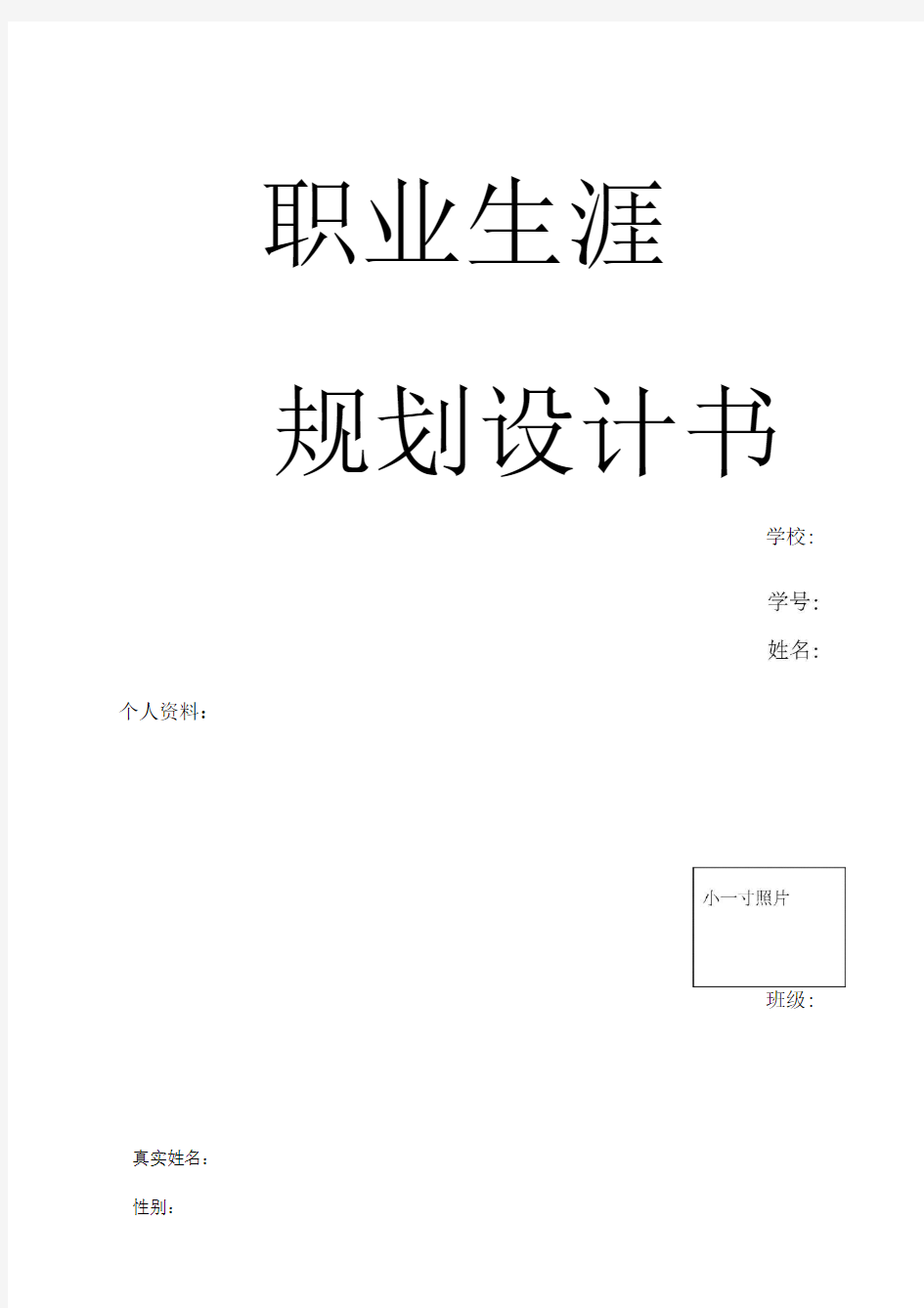 职业生涯

规划设计书

学校:

学号:

姓名:

个人资料:

小一寸照片

班级:

真实姓名:

性别: